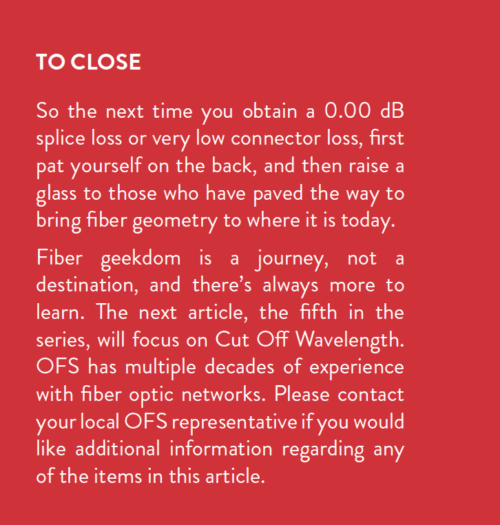 TO CLOSE

So the next time you obtain a 0.00 dB splice loss or very low connector loss, first pat yourself on the back, and then raise a glass to those who have paved the way to bring fiber geometry to where it is today.

Fiber geekdom is a journey, not a destination, and there's always more to learn. The next article, the fifth in the series, will focus on Cut Off Wavelength. OFS has multiple decades of experience with fiber optic networks. Please contact your local OFS representative if you would like additional information regarding any of the items in this article.